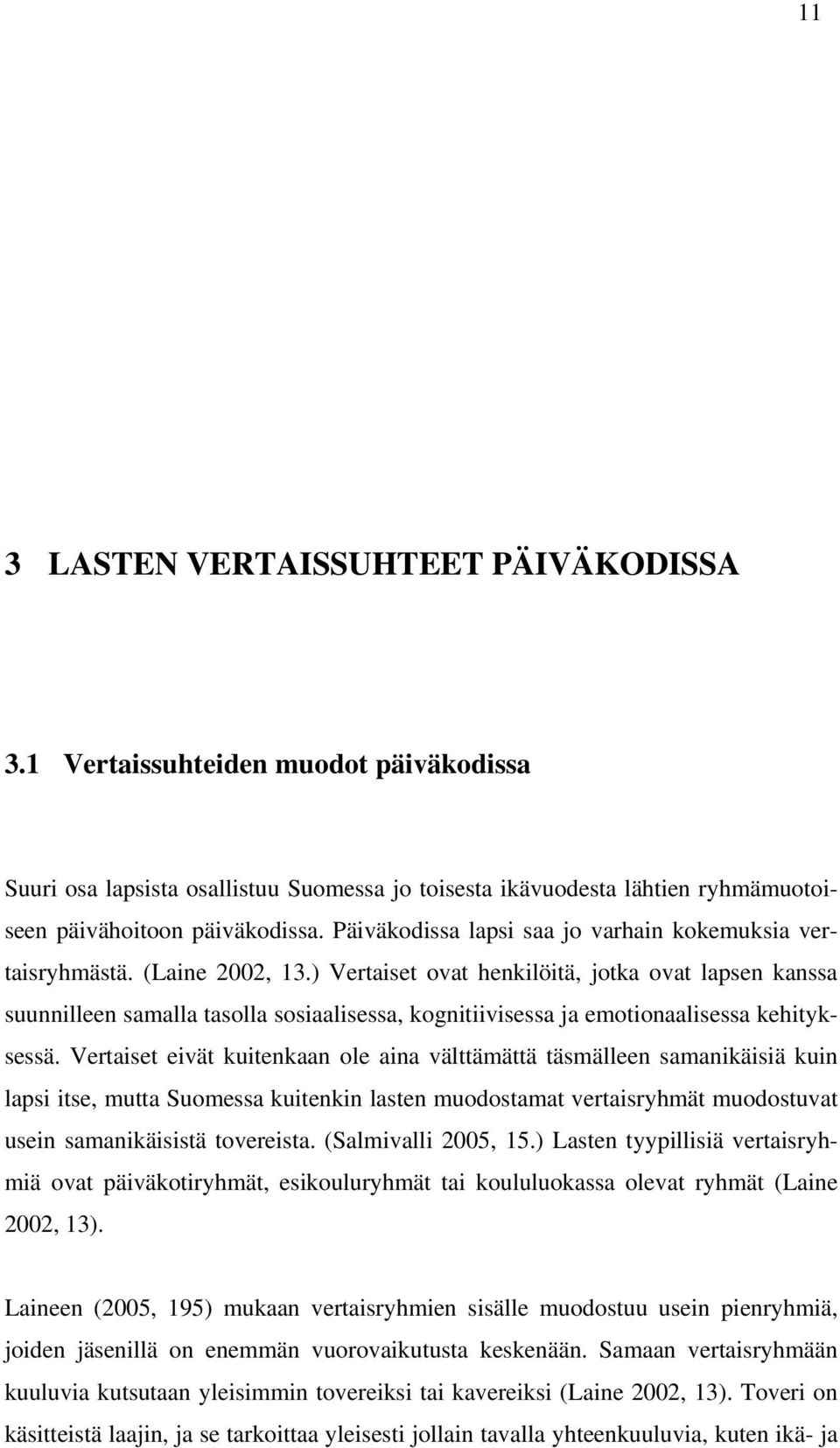 11

3 LASTEN VERTAISSUHTEET PÄIVÄKODISSA

3.1 Vertaissuhteiden muodot päiväkodissa

Suuri osa lapsista osallistuu Suomessa jo toisesta ikävuodesta lähtien ryhmämuotoiseen päivähoitoon päiväkodissa. Päiväkodissa lapsi saa jo varhain kokemuksia vertaisryhmästä. (Laine 2002, 13.) Vertaiset ovat henkilöitä, jotka ovat lapsen kanssa suunnilleen samalla tasolla sosiaalisessa, kognitiivisessa ja emotionaalisessa kehityksessä. Vertaiset eivät kuitenkaan ole aina välttämättä täsmälleen samanikäisiä kuin lapsi itse, mutta Suomessa kuitenkin lasten muodostamat vertaisryhmät muodostuvat usein samanikäisistä tovereista. (Salmivalli 2005, 15.) Lasten tyypillisiä vertaisryhmiä ovat päiväkotiryhmät, esikouluryhmät tai koululuokassa olevat ryhmät (Laine 2002, 13).

Laineen (2005, 195) mukaan vertaisryhmien sisälle muodostuu usein pienryhmiä, joiden jäsenillä on enemmän vuorovaikutusta keskenään. Samaan vertaisryhmään kuuluvia kutsutaan yleisimmin tovereiksi tai kavereiksi (Laine 2002, 13). Toveri on käsitteistä laajin, ja se tarkoittaa yleisesti jollain tavalla yhteenkuuluvia, kuten ikä- ja